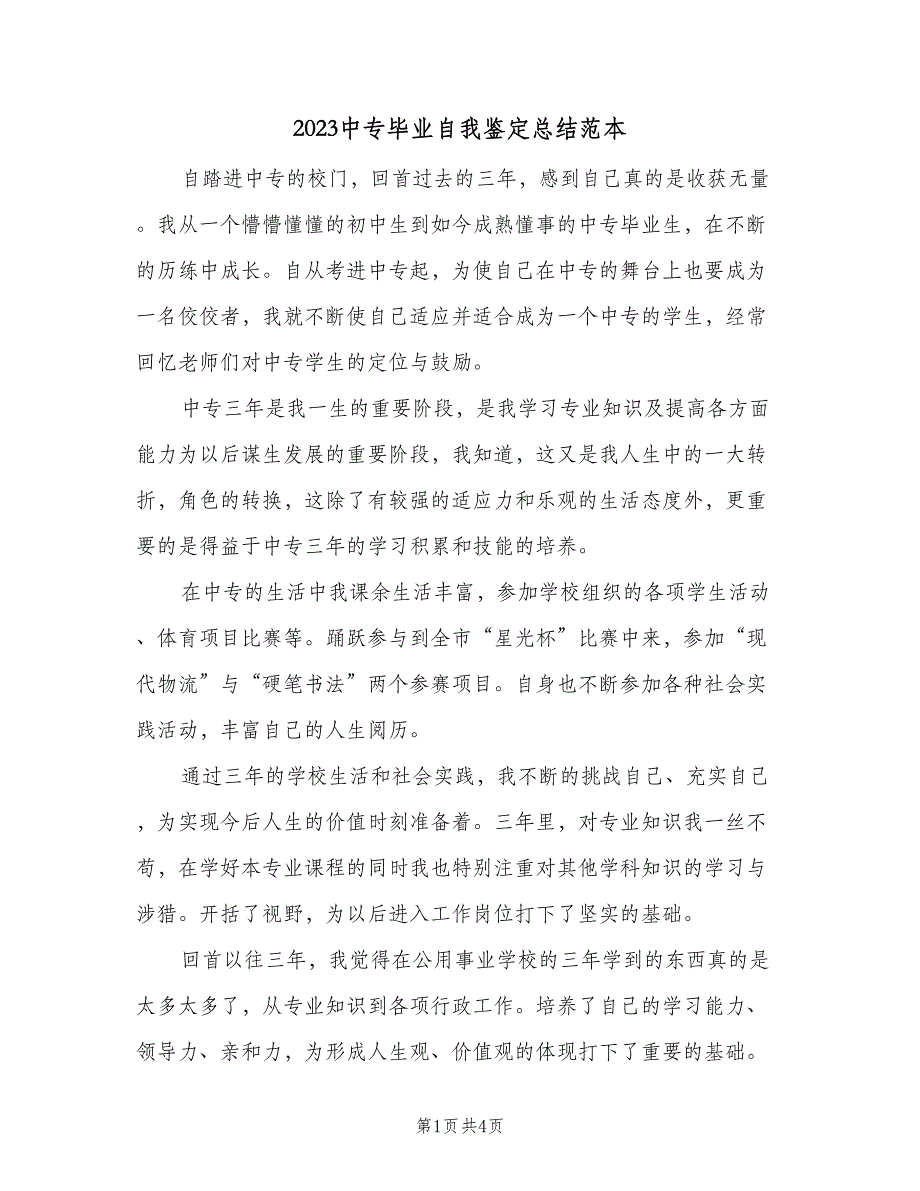 2023中专毕业自我鉴定总结范本

自踏进中专的校门，回首过去的三年，感到自己真的是收获无量。我从一个懵懵懂懂的初中生到如今成熟懂事的中专毕业生，在不断的历练中成长。自从考进中专起，为使自己在中专的舞台上也要成为一名佼佼者，我就不断使自己适应并适合成为一个中专的学生，经常回忆老师们对中专学生的定位与鼓励。

中专三年是我一生的重要阶段，是我学习专业知识及提高各方面能力为以后谋生发展的重要阶段，我知道，这又是我人生中的一大转折，角色的转换，这除了有较强的适应力和乐观的生活态度外，更重要的是得益于中专三年的学习积累和技能的培养。

在中专的生活中我课余生活丰富，参加学校组织的各项学生活动、体育项目比赛等。踊跃参与到全市“星光杯”比赛中来，参加“现代物流”与“硬笔书法”两个参赛项目。自身也不断参加各种社会实践活动，丰富自己的人生阅历。

通过三年的学校生活和社会实践，我不断的挑战自己、充实自己，为实现今后人生的价值时刻准备着。三年里，对专业知识我一丝不苟，在学好本专业课程的同时我也特别注重对其他学科知识的学习与涉猎。开括了视野，为以后进入工作岗位打下了坚实的基础。

回首以往三年，我觉得在公用事业学校的三年学到的东西真的是太多太多了，从专业知识到各项行政工作。培养了自己的学习能力、领导力、亲和力，为形成人生观、价值观的体现打下了重要的基础。

第1页 共4页